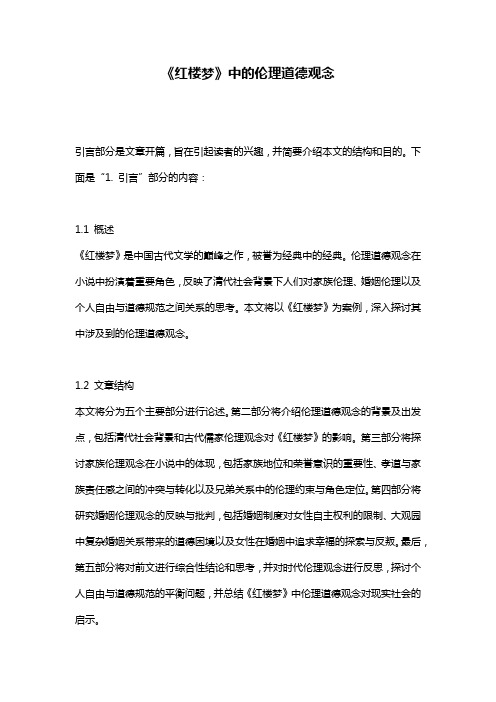 《红楼梦》中的伦理道德观念

引言部分是文章开篇，旨在引起读者的兴趣，并简要介绍本文的结构和目的。下面是“1. 引言”部分的内容：

1.1 概述
《红楼梦》是中国古代文学的巅峰之作，被誉为经典中的经典。伦理道德观念在小说中扮演着重要角色，反映了清代社会背景下人们对家族伦理、婚姻伦理以及个人自由与道德规范之间关系的思考。本文将以《红楼梦》为案例，深入探讨其中涉及到的伦理道德观念。

1.2 文章结构
本文将分为五个主要部分进行论述。第二部分将介绍伦理道德观念的背景及出发点，包括清代社会背景和古代儒家伦理观念对《红楼梦》的影响。第三部分将探讨家族伦理观念在小说中的体现，包括家族地位和荣誉意识的重要性、孝道与家族责任感之间的冲突与转化以及兄弟关系中的伦理约束与角色定位。第四部分将研究婚姻伦理观念的反映与批判，包括婚姻制度对女性自主权利的限制、大观园中复杂婚姻关系带来的道德困境以及女性在婚姻中追求幸福的探索与反叛。最后，第五部分将对前文进行综合性结论和思考，并对时代伦理观念进行反思，探讨个人自由与道德规范的平衡问题，并总结《红楼梦》中伦理道德观念对现实社会的启示。